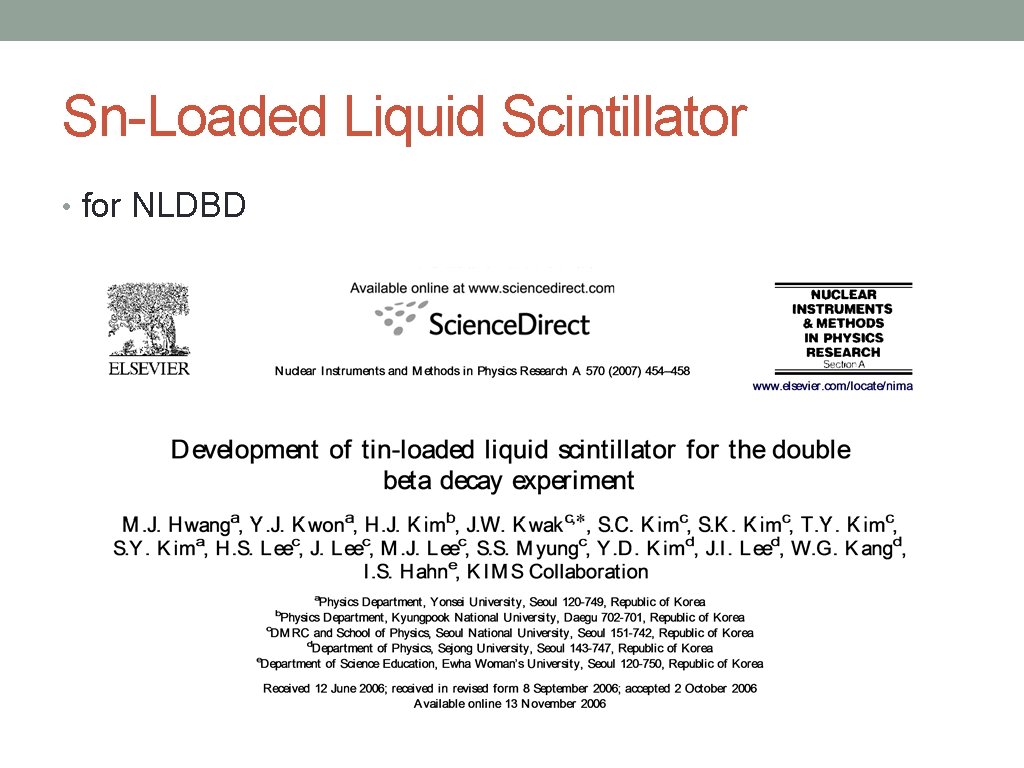 Sn-Loaded Liquid Scintillator

• for NLDBD

ELSEVIER

Available online at www.sciencedirect.com

ScienceDirect

Nuclear Instruments and Methods in Physics Research A 570 (2007) 454–458

NUCLEAR INSTRUMENTS & METHODS IN PHYSICS RESEARCH
Section A

www.elsevier.com/locate/nima

Development of tin-loaded liquid scintillator for the double beta decay experiment

M.J. Hwang$^a$, Y.J. Kwon$^a$, H.J. Kim$^b$, J.W. Kwak$^{c,*}$, S.C. Kim$^c$, S.K. Kim$^c$, T.Y. Kim$^c$, S.Y. Kim$^a$, H.S. Lee$^c$, J. Lee$^c$, M.J. Lee$^c$, S.S. Myung$^c$, Y.D. Kim$^d$, J.I. Lee$^d$, W.G. Kang$^d$, I.S. Hahn$^e$, KIMS Collaboration

$^a$Physics Department, Yonsei University, Seoul 120-749, Republic of Korea
$^b$Physics Department, Kyungpook National University, Daegu 702-701, Republic of Korea
$^c$DMRC and School of Physics, Seoul National University, Seoul 151-742, Republic of Korea
$^d$Department of Physics, Sejong University, Seoul 143-747, Republic of Korea
$^e$Department of Science Education, Ewha Woman's University, Seoul 120-750, Republic of Korea

Received 12 June 2006; received in revised form 8 September 2006; accepted 2 October 2006
Available online 13 November 2006